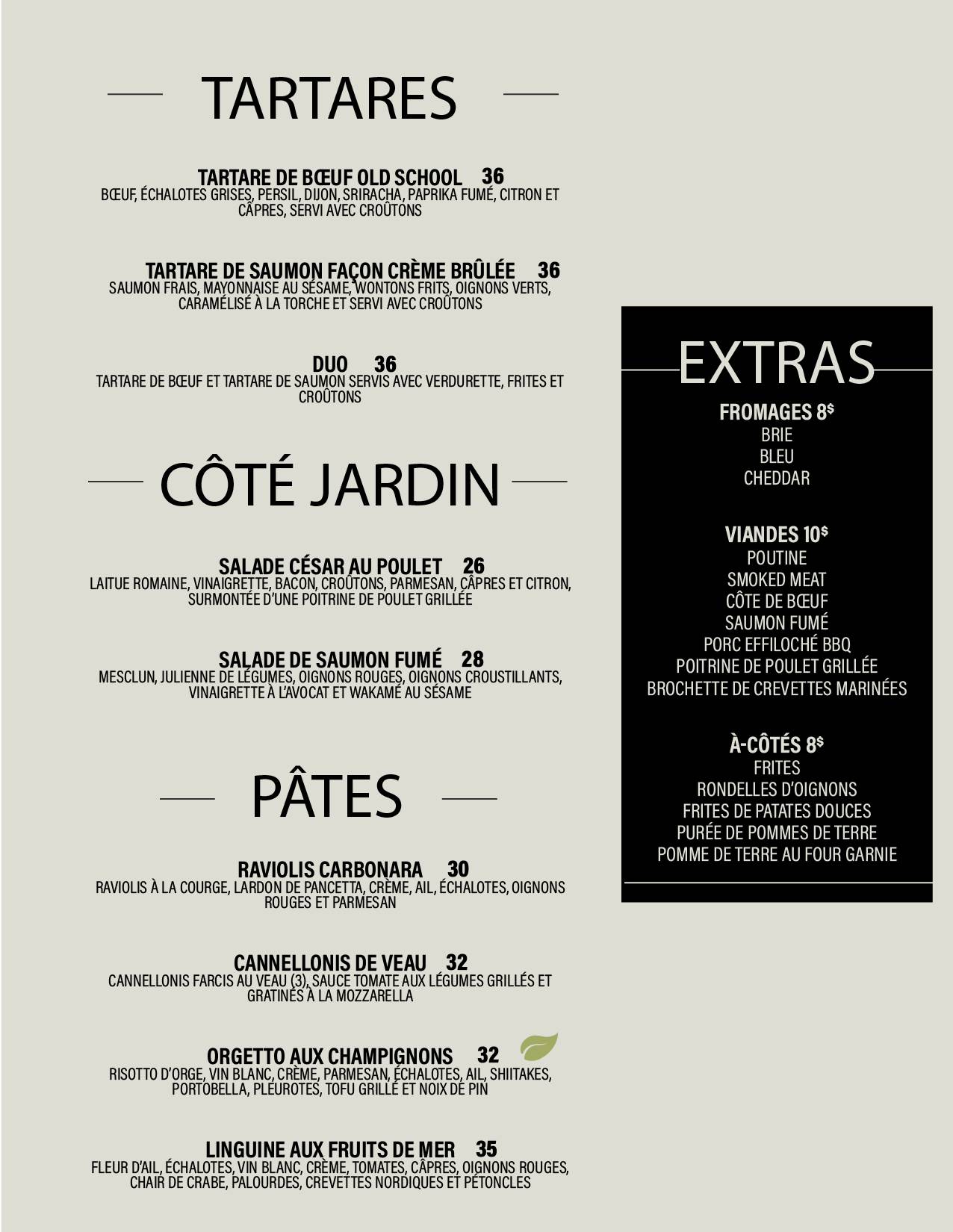 TARTARES

TARTARE DE BŒUF OLD SCHOOL 36
BŒUF, ÉCHALOTES GRISES, PERSIL, DIJON, SRIRACHA, PAPRIKA FUMÉ, CITRON ET CÂPRES, SERVI AVEC CROÛTONS

TARTARE DE SAUMON FAÇON CRÈME BRÛLÉE 36
SAUMON FRAIS, MAYONNAISE AU SÉSAME, WONTONS FRITS, OIGNONS VERTS, CARAMÉLISÉ À LA TORCHE ET SERVI AVEC CROÛTONS

DUO 36
TARTARE DE BŒUF ET TARTARE DE SAUMON SERVIS AVEC VERDURETTE, FRITES ET CROÛTONS

CÔTÉ JARDIN

SALADE CÉSAR AU POULET 26
LAITUE ROMAINE, VINAIGRETTE, BACON, CROÛTONS, PARMESAN, CÂPRES ET CITRON, SURMONTÉE D'UNE POITRINE DE POULET GRILLÉE

SALADE DE SAUMON FUMÉ 28
MESCLUN, JULIENNE DE LÉGUMES, OIGNONS ROUGES, OIGNONS CROUSTILLANTS, VINAIGRETTE À L'AVOCAT ET WAKAMÉ AU SÉSAME

PÂTES

RAVIOLIS CARBONARA 30
RAVIOLIS À LA COURGE, LARDON DE PANCETTA, CRÈME, AIL, ÉCHALOTES, OIGNONS ROUGES ET PARMESAN

CANNELLONIS DE VEAU 32
CANNELLONIS FARCIS AU VEAU (3), SAUCE TOMATE AUX LÉGUMES GRILLÉS ET GRATINÉS À LA MOZZARELLA

ORGETTO AUX CHAMPIGNONS 32
RISOTTO D'ORGE, VIN BLANC, CRÈME, PARMESAN, ÉCHALOTES, AIL, SHIITAKES, PORTOBELLA, PLEUROTES, TOFU GRILLÉ ET NOIX DE PIN

LINGUINE AUX FRUITS DE MER 35
FLEUR D'AIL, ÉCHALOTES, VIN BLANC, CRÈME, TOMATES, CÂPRES, OIGNONS ROUGES, CHAIR DE CRABE, PALOURDES, CREVETTES NORDIQUES ET PÉTONCLES

EXTRAS

FROMAGES 8$
BRIE
BLEU
CHEDDAR

VIANDES 10$
POUTINE
SMOKED MEAT
CÔTE DE BŒUF
SAUMON FUMÉ
PORC EFFILOCHÉ BBQ
POITRINE DE POULET GRILLÉE
BROCHETTE DE CREVETTES MARINÉES

À-CÔTÉS 8$
FRITES
RONDELLES D'OIGNONS
FRITES DE PATATES DOUCES
PURÉE DE POMMES DE TERRE
POMME DE TERRE AU FOUR GARNIE